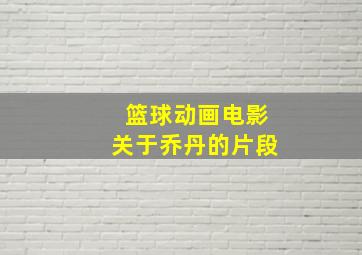 篮球动画电影
关于乔丹的片段